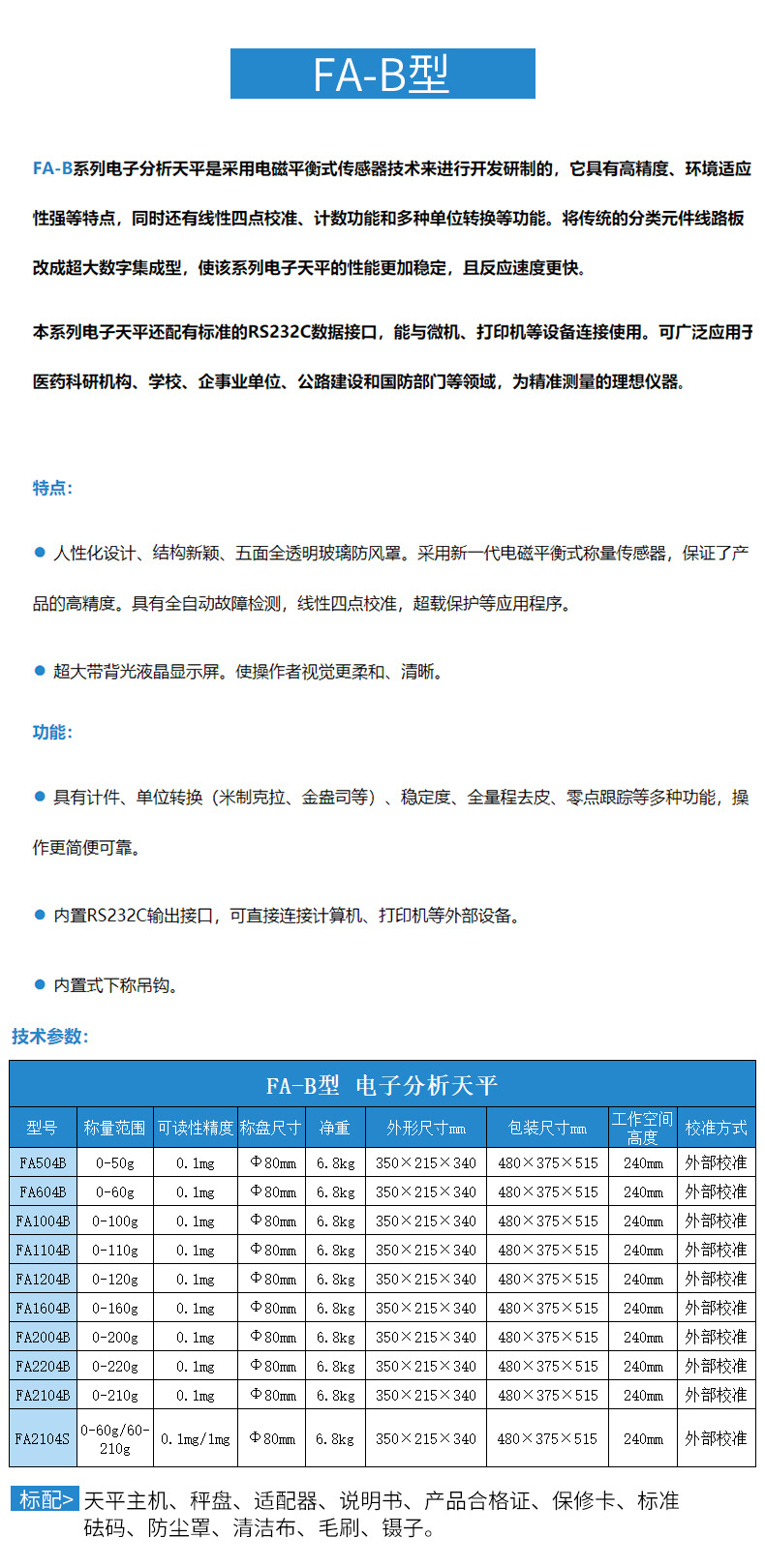 FA-B型

FA-B系列电子分析天平是采用电磁平衡式传感器技术来进行开发研制的，它具有高精度、环境适应性强等特点，同时还有线性四点校准、计数功能和多种单位转换等功能。将传统的分类元件线路板改成超大数字集成型，使该系列电子天平的性能更加稳定，且反应速度更快。

本系列电子天平还配有标准的RS232C数据接口，能与微机、打印机等设备连接使用。可广泛应用于医药科研机构、学校、企事业单位、公路建设和国防部门等领域，为精准测量的理想仪器。

特点:

● 人性化设计、结构新颖、五面全透明玻璃防风罩。采用新一代电磁平衡式称量传感器，保证了产品的高精度。具有全自动故障检测，线性四点校准，超载保护等应用程序。

● 超大带背光液晶显示屏。使操作者视觉更柔和、清晰。

功能:

● 具有计件、单位转换（米制克拉、金盎司等）、稳定度、全量程去皮、零点跟踪等多种功能，操作更简便可靠。

● 内置RS232C输出接口，可直接连接计算机、打印机等外部设备。

● 内置式下称吊钩。

技术参数:

FA-B型 电子分析天平

| 型号 | 称量范围 | 可读性精度 | 称盘尺寸 | 净重 | 外形尺寸mm | 包装尺寸mm | 工作空间高度 | 校准方式 |
|---|---|---|---|---|---|---|---|---|
| FA504B | 0-50g | 0.1mg | Φ80mm | 6.8kg | 350×215×340 | 480×375×515 | 240mm | 外部校准 |
| FA604B | 0-60g | 0.1mg | Φ80mm | 6.8kg | 350×215×340 | 480×375×515 | 240mm | 外部校准 |
| FA1004B | 0-100g | 0.1mg | Φ80mm | 6.8kg | 350×215×340 | 480×375×515 | 240mm | 外部校准 |
| FA1104B | 0-110g | 0.1mg | Φ80mm | 6.8kg | 350×215×340 | 480×375×515 | 240mm | 外部校准 |
| FA1204B | 0-120g | 0.1mg | Φ80mm | 6.8kg | 350×215×340 | 480×375×515 | 240mm | 外部校准 |
| FA1604B | 0-160g | 0.1mg | Φ80mm | 6.8kg | 350×215×340 | 480×375×515 | 240mm | 外部校准 |
| FA2004B | 0-200g | 0.1mg | Φ80mm | 6.8kg | 350×215×340 | 480×375×515 | 240mm | 外部校准 |
| FA2204B | 0-220g | 0.1mg | Φ80mm | 6.8kg | 350×215×340 | 480×375×515 | 240mm | 外部校准 |
| FA2104B | 0-210g | 0.1mg | Φ80mm | 6.8kg | 350×215×340 | 480×375×515 | 240mm | 外部校准 |
| FA2104S | 0-60g/60-210g | 0.1mg/1mg | Φ80mm | 6.8kg | 350×215×340 | 480×375×515 | 240mm | 外部校准 |

标配> 天平主机、秤盘、适配器、说明书、产品合格证、保修卡、标准砝码、防尘罩、清洁布、毛刷、镊子。